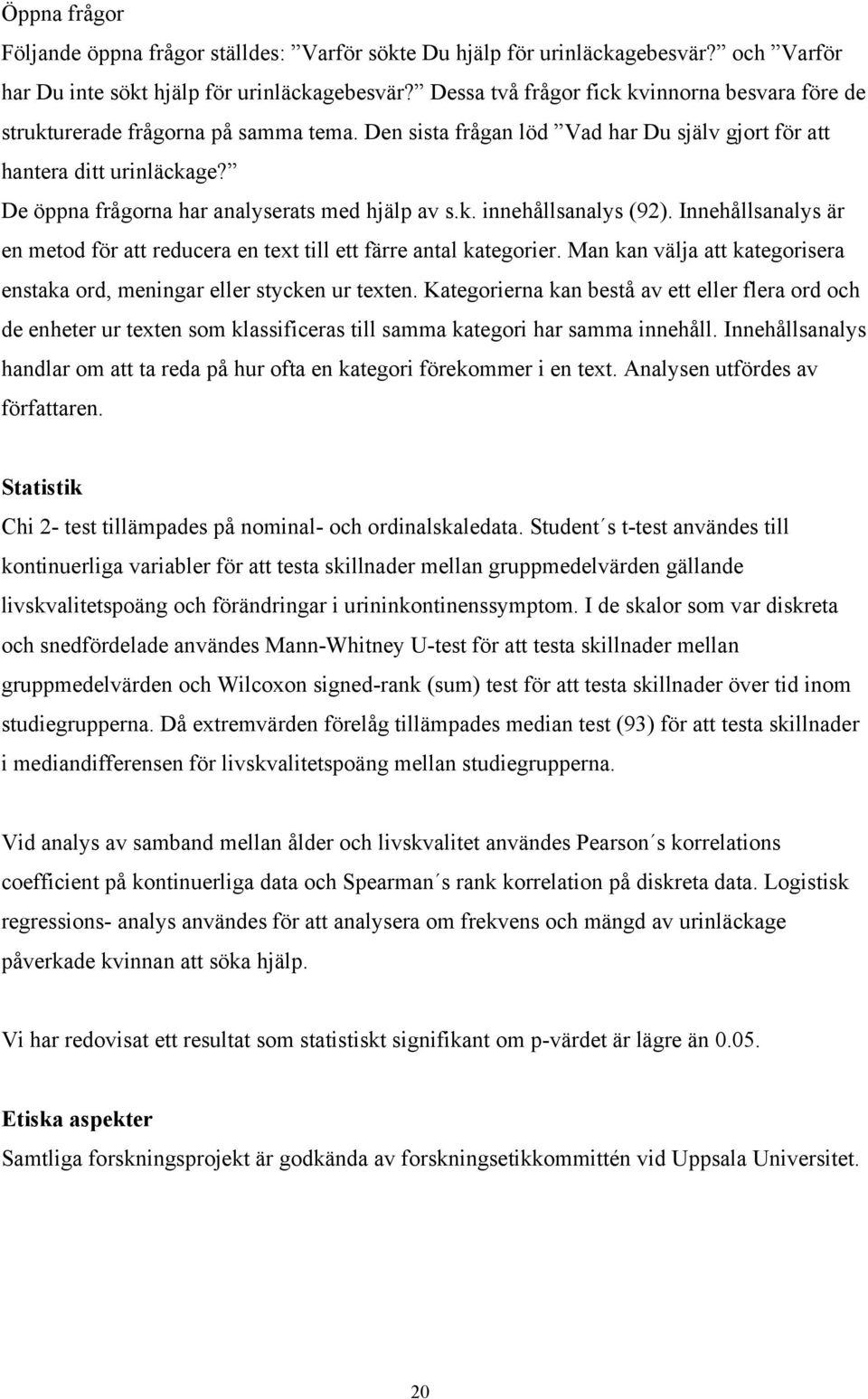 Öppna frågor
Följande öppna frågor ställdes: ”Varför sökte Du hjälp för urinläckagebesvär?” och ”Varför har Du inte sökt hjälp för urinläckagebesvär?” Dessa två frågor fick kvinnorna besvara före de strukturerade frågorna på samma tema. Den sista frågan löd ”Vad har Du själv gjort för att hantera ditt urinläckage?”
De öppna frågorna har analyserats med hjälp av s.k. innehållsanalys (92). Innehållsanalys är en metod för att reducera en text till ett färre antal kategorier. Man kan välja att kategorisera enstaka ord, meningar eller stycken ur texten. Kategorierna kan bestå av ett eller flera ord och de enheter ur texten som klassificeras till samma kategori har samma innehåll. Innehållsanalys handlar om att ta reda på hur ofta en kategori förekommer i en text. Analysen utfördes av författaren.

Statistik
Chi 2- test tillämpades på nominal- och ordinalskaledata. Student´s t-test användes till kontinuerliga variabler för att testa skillnader mellan gruppmedelvärden gällande livskvalitetspoäng och förändringar i urininkontinenssymptom. I de skalor som var diskreta och snedfördelade användes Mann-Whitney U-test för att testa skillnader mellan gruppmedelvärden och Wilcoxon signed-rank (sum) test för att testa skillnader över tid inom studiegrupperna. Då extremvärden förelåg tillämpades median test (93) för att testa skillnader i mediandifferensen för livskvalitetspoäng mellan studiegrupperna.

Vid analys av samband mellan ålder och livskvalitet användes Pearson´s korrelations coefficient på kontinuerliga data och Spearman´s rank korrelation på diskreta data. Logistisk regressions- analys användes för att analysera om frekvens och mängd av urinläckage påverkade kvinnan att söka hjälp.

Vi har redovisat ett resultat som statistiskt signifikant om p-värdet är lägre än 0.05.

Etiska aspekter
Samtliga forskningsprojekt är godkända av forskningsetikkommittén vid Uppsala Universitet.

20